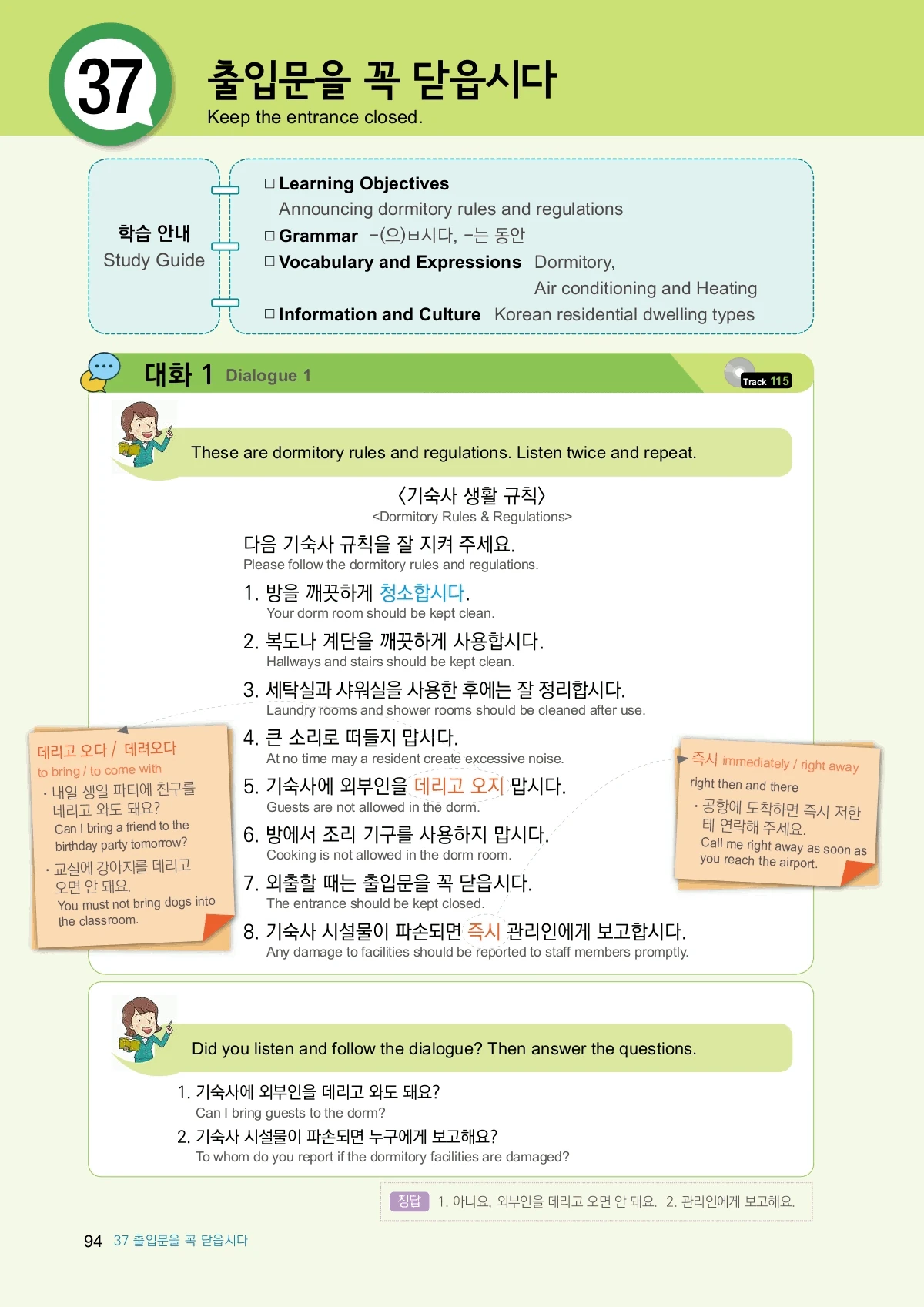 37

출입문을 꼭 닫읍시다
Keep the entrance closed.

학습 안내
Study Guide

□ Learning Objectives
Announcing dormitory rules and regulations
□ Grammar -(으)ㅂ시다, -는 동안
□ Vocabulary and Expressions Dormitory, Air conditioning and Heating
□ Information and Culture Korean residential dwelling types

대화 1 Dialogue 1

Track 115

These are dormitory rules and regulations. Listen twice and repeat.

〈기숙사 생활 규칙〉
<Dormitory Rules & Regulations>

다음 기숙사 규칙을 잘 지켜 주세요.
Please follow the dormitory rules and regulations.

1. 방을 깨끗하게 청소합시다.
Your dorm room should be kept clean.

2. 복도나 계단을 깨끗하게 사용합시다.
Hallways and stairs should be kept clean.

3. 세탁실과 샤워실을 사용한 후에는 잘 정리합시다.
Laundry rooms and shower rooms should be cleaned after use.

4. 큰 소리로 떠들지 맙시다.
At no time may a resident create excessive noise.

5. 기숙사에 외부인을 데리고 오지 맙시다.
Guests are not allowed in the dorm.

6. 방에서 조리 기구를 사용하지 맙시다.
Cooking is not allowed in the dorm room.

7. 외출할 때는 출입문을 꼭 닫읍시다.
The entrance should be kept closed.

8. 기숙사 시설물이 파손되면 즉시 관리인에게 보고합시다.
Any damage to facilities should be reported to staff members promptly.

데리고 오다 / 데려오다
to bring / to come with
· 내일 생일 파티에 친구를 데리고 와도 돼요?
Can I bring a friend to the birthday party tomorrow?
· 교실에 강아지를 데리고 오면 안 돼요.
You must not bring dogs into the classroom.

즉시 immediately / right away
right then and there
· 공항에 도착하면 즉시 저한테 연락해 주세요.
Call me right away as soon as you reach the airport.

Did you listen and follow the dialogue? Then answer the questions.

1. 기숙사에 외부인을 데리고 와도 돼요?
Can I bring guests to the dorm?

2. 기숙사 시설물이 파손되면 누구에게 보고해요?
To whom do you report if the dormitory facilities are damaged?

정답 1. 아니요, 외부인을 데리고 오면 안 돼요. 2. 관리인에게 보고해요.

94 37 출입문을 꼭 닫읍시다